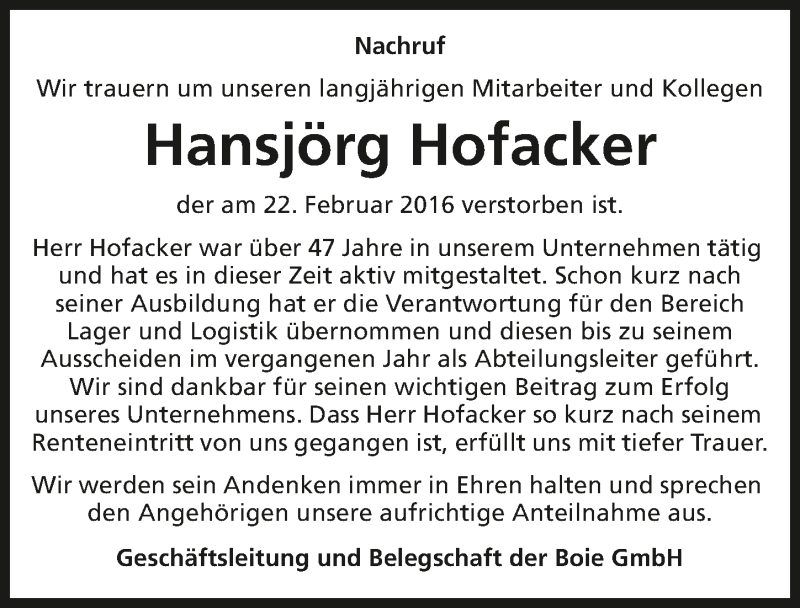 Nachruf

Wir trauern um unseren langjährigen Mitarbeiter und Kollegen

Hansjörg Hofacker

der am 22. Februar 2016 verstorben ist.

Herr Hofacker war über 47 Jahre in unserem Unternehmen tätig und hat es in dieser Zeit aktiv mitgestaltet. Schon kurz nach seiner Ausbildung hat er die Verantwortung für den Bereich Lager und Logistik übernommen und diesen bis zu seinem Ausscheiden im vergangenen Jahr als Abteilungsleiter geführt. Wir sind dankbar für seinen wichtigen Beitrag zum Erfolg unseres Unternehmens. Dass Herr Hofacker so kurz nach seinem Renteneintritt von uns gegangen ist, erfüllt uns mit tiefer Trauer.

Wir werden sein Andenken immer in Ehren halten und sprechen den Angehörigen unsere aufrichtige Anteilnahme aus.

Geschäftsleitung und Belegschaft der Boie GmbH